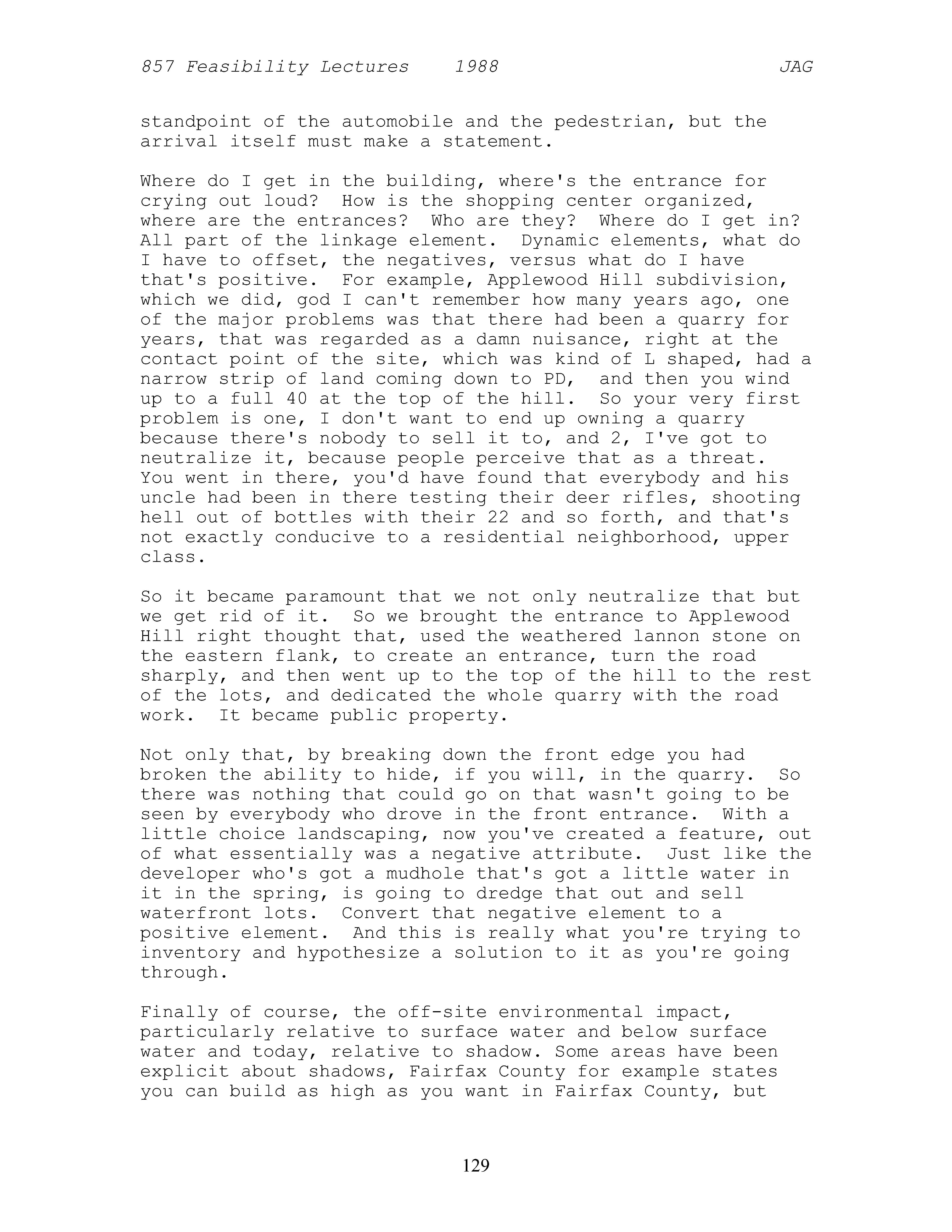 857 Feasibility Lectures 1988 JAG

standpoint of the automobile and the pedestrian, but the arrival itself must make a statement.

Where do I get in the building, where's the entrance for crying out loud? How is the shopping center organized, where are the entrances? Who are they? Where do I get in? All part of the linkage element. Dynamic elements, what do I have to offset, the negatives, versus what do I have that's positive. For example, Applewood Hill subdivision, which we did, god I can't remember how many years ago, one of the major problems was that there had been a quarry for years, that was regarded as a damn nuisance, right at the contact point of the site, which was kind of L shaped, had a narrow strip of land coming down to PD, and then you wind up to a full 40 at the top of the hill. So your very first problem is one, I don't want to end up owning a quarry because there's nobody to sell it to, and 2, I've got to neutralize it, because people perceive that as a threat. You went in there, you'd have found that everybody and his uncle had been in there testing their deer rifles, shooting hell out of bottles with their 22 and so forth, and that's not exactly conducive to a residential neighborhood, upper class.

So it became paramount that we not only neutralize that but we get rid of it. So we brought the entrance to Applewood Hill right thought that, used the weathered lannon stone on the eastern flank, to create an entrance, turn the road sharply, and then went up to the top of the hill to the rest of the lots, and dedicated the whole quarry with the road work. It became public property.

Not only that, by breaking down the front edge you had broken the ability to hide, if you will, in the quarry. So there was nothing that could go on that wasn't going to be seen by everybody who drove in the front entrance. With a little choice landscaping, now you've created a feature, out of what essentially was a negative attribute. Just like the developer who's got a mudhole that's got a little water in it in the spring, is going to dredge that out and sell waterfront lots. Convert that negative element to a positive element. And this is really what you're trying to inventory and hypothesize a solution to it as you're going through.

Finally of course, the off-site environmental impact, particularly relative to surface water and below surface water and today, relative to shadow. Some areas have been explicit about shadows, Fairfax County for example states you can build as high as you want in Fairfax County, but

129